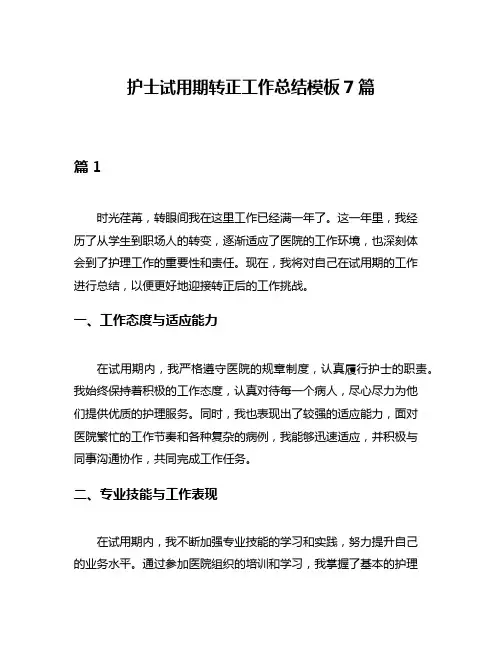 护士试用期转正工作总结模板 7 篇

篇 1

时光荏苒，转眼间我在这里工作已经满一年了。这一年里，我经历了从学生到职场人的转变，逐渐适应了医院的工作环境，也深刻体会到了护理工作的重要性和责任。现在，我将对自己在试用期的工作进行总结，以便更好地迎接转正后的工作挑战。

一、工作态度与适应能力

在试用期内，我严格遵守医院的规章制度，认真履行护士的职责。我始终保持着积极的工作态度，认真对待每一个病人，尽心尽力为他们提供优质的护理服务。同时，我也表现出了较强的适应能力，面对医院繁忙的工作节奏和各种复杂的病例，我能够迅速适应，并积极与同事沟通协作，共同完成工作任务。

二、专业技能与工作表现

在试用期内，我不断加强专业技能的学习和实践，努力提升自己的业务水平。通过参加医院组织的培训和学习，我掌握了基本的护理